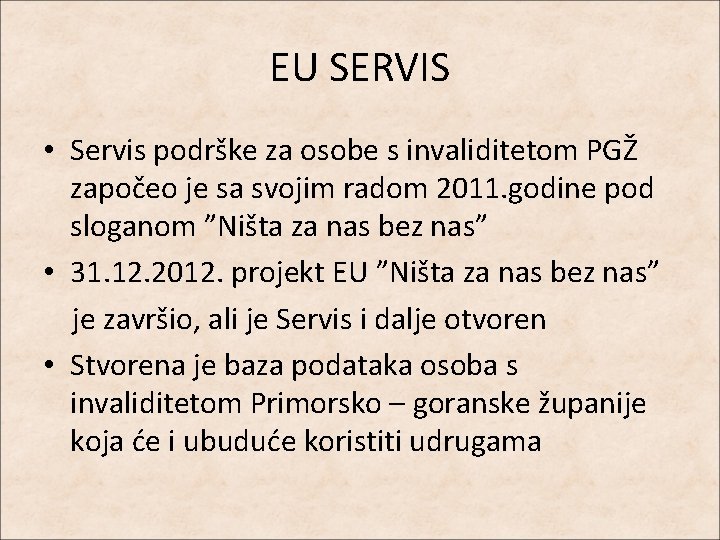 EU SERVIS

• Servis podrške za osobe s invaliditetom PGŽ započeo je sa svojim radom 2011.godine pod sloganom ”Ništa za nas bez nas”

• 31.12.2012. projekt EU ”Ništa za nas bez nas” je završio, ali je Servis i dalje otvoren

• Stvorena je baza podataka osoba s invaliditetom Primorsko – goranske županije koja će i ubuduće koristiti udrugama